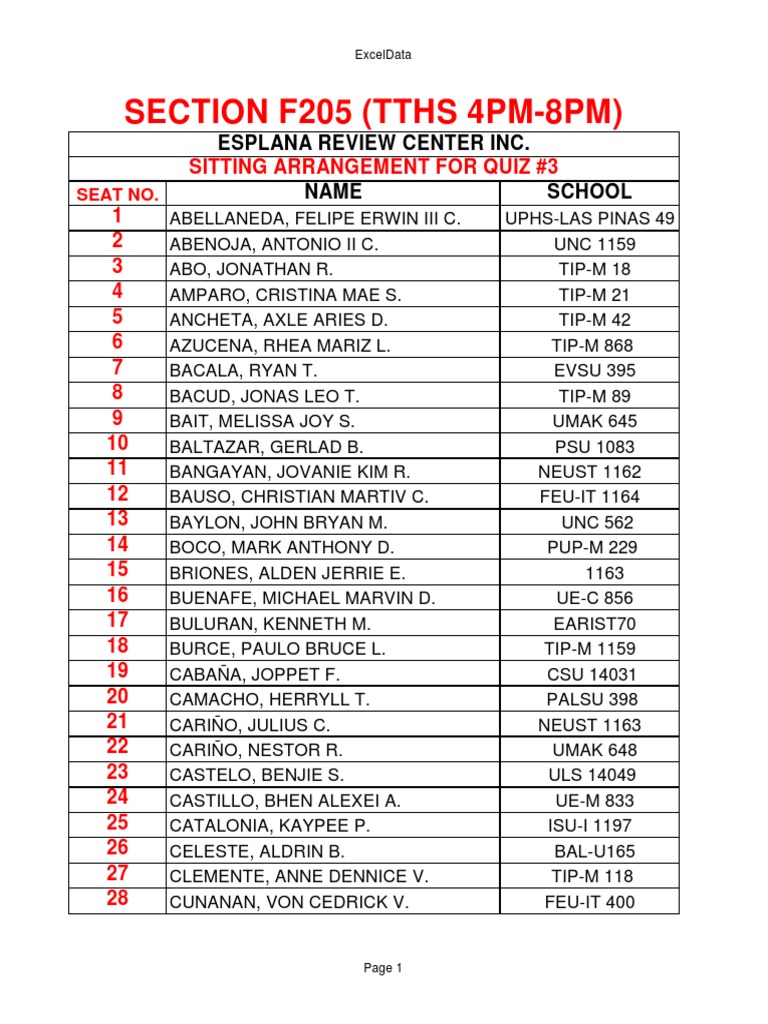 ExcelData

SECTION F205 (TTHS 4PM-8PM)

ESPLANA REVIEW CENTER INC.

SITTING ARRANGEMENT FOR QUIZ #3

| SEAT NO. | NAME | SCHOOL |
|---|---|---|
| 1 | ABELLANEDA, FELIPE ERWIN III C. | UPHS-LAS PINAS 49 |
| 2 | ABENOJA, ANTONIO II C. | UNC 1159 |
| 3 | ABO, JONATHAN R. | TIP-M 18 |
| 4 | AMPARO, CRISTINA MAE S. | TIP-M 21 |
| 5 | ANCHETA, AXLE ARIES D. | TIP-M 42 |
| 6 | AZUCENA, RHEA MARIZ L. | TIP-M 868 |
| 7 | BACALA, RYAN T. | EVSU 395 |
| 8 | BACUD, JONAS LEO T. | TIP-M 89 |
| 9 | BAIT, MELISSA JOY S. | UMAK 645 |
| 10 | BALTAZAR, GERLAD B. | PSU 1083 |
| 11 | BANGAYAN, JOVANIE KIM R. | NEUST 1162 |
| 12 | BAUSO, CHRISTIAN MARTIV C. | FEU-IT 1164 |
| 13 | BAYLON, JOHN BRYAN M. | UNC 562 |
| 14 | BOCO, MARK ANTHONY D. | PUP-M 229 |
| 15 | BRIONES, ALDEN JERRIE E. | 1163 |
| 16 | BUENAFE, MICHAEL MARVIN D. | UE-C 856 |
| 17 | BULURAN, KENNETH M. | EARIST70 |
| 18 | BURCE, PAULO BRUCE L. | TIP-M 1159 |
| 19 | CABAÑA, JOPPET F. | CSU 14031 |
| 20 | CAMACHO, HERRYLL T. | PALSU 398 |
| 21 | CARIÑO, JULIUS C. | NEUST 1163 |
| 22 | CARIÑO, NESTOR R. | UMAK 648 |
| 23 | CASTELO, BENJIE S. | ULS 14049 |
| 24 | CASTILLO, BHEN ALEXEI A. | UE-M 833 |
| 25 | CATALONIA, KAYPEE P. | ISU-I 1197 |
| 26 | CELESTE, ALDRIN B. | BAL-U165 |
| 27 | CLEMENTE, ANNE DENNICE V. | TIP-M 118 |
| 28 | CUNANAN, VON CEDRICK V. | FEU-IT 400 |

Page 1